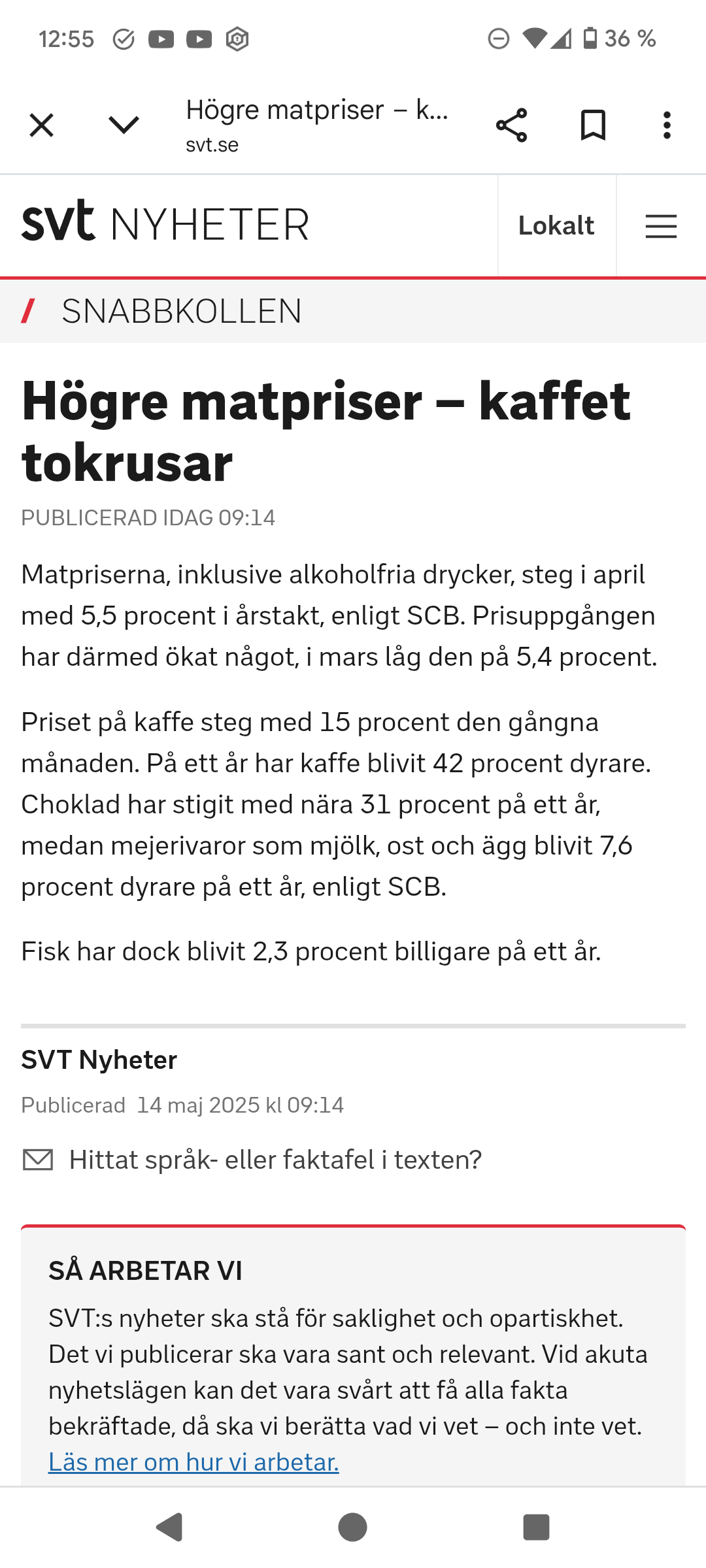 12:55 36 %

Högre matpriser – k...
svt.se

svt NYHETER

Lokalt

/ SNABBKOLLEN

Högre matpriser – kaffet tokrusar

PUBLICERAD IDAG 09:14

Matpriserna, inklusive alkoholfria drycker, steg i april med 5,5 procent i årstakt, enligt SCB. Prisuppgången har därmed ökat något, i mars låg den på 5,4 procent.

Priset på kaffe steg med 15 procent den gångna månaden. På ett år har kaffe blivit 42 procent dyrare. Choklad har stigit med nära 31 procent på ett år, medan mejerivaror som mjölk, ost och ägg blivit 7,6 procent dyrare på ett år, enligt SCB.

Fisk har dock blivit 2,3 procent billigare på ett år.

SVT Nyheter

Publicerad 14 maj 2025 kl 09:14

Hittat språk- eller faktafel i texten?

SÅ ARBETAR VI

SVT:s nyheter ska stå för saklighet och opartiskhet. Det vi publicerar ska vara sant och relevant. Vid akuta nyhetslägen kan det vara svårt att få alla fakta bekräftade, då ska vi berätta vad vi vet – och inte vet. Läs mer om hur vi arbetar.